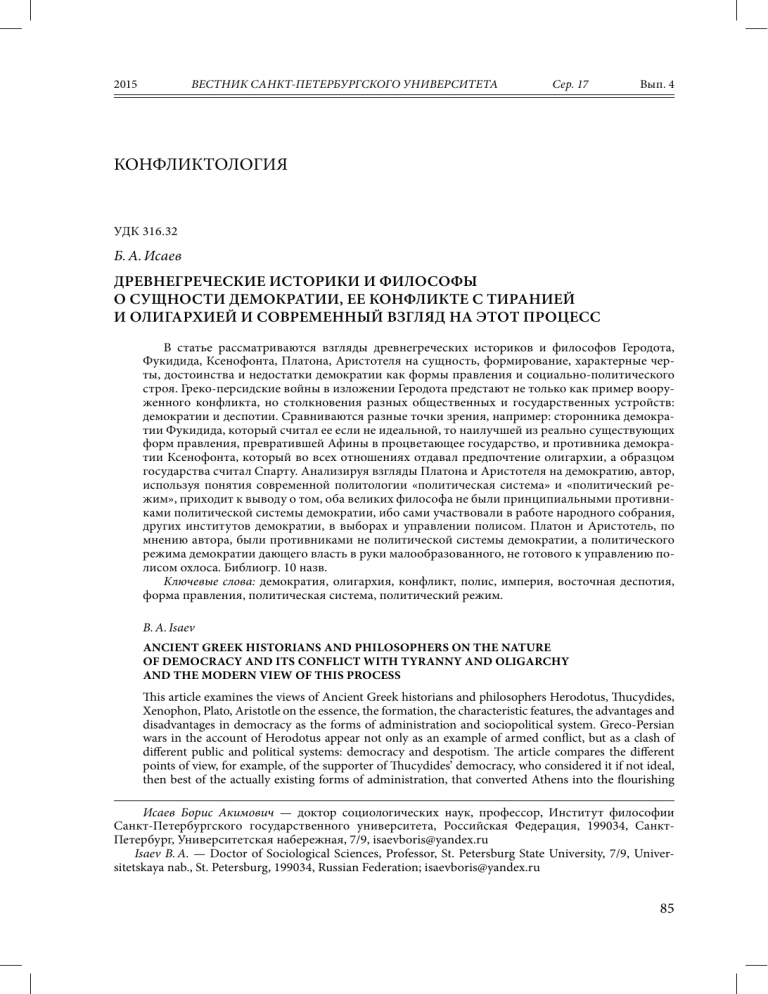 2015 ВЕСТНИК САНКТ-ПЕТЕРБУРГСКОГО УНИВЕРСИТЕТА Сер. 17 Вып. 4

КОНФЛИКТОЛОГИЯ

УДК 316.32

Б. А. Исаев

ДРЕВНЕГРЕЧЕСКИЕ ИСТОРИКИ И ФИЛОСОФЫ О СУЩНОСТИ ДЕМОКРАТИИ, ЕЕ КОНФЛИКТЕ С ТИРАНИЕЙ И ОЛИГАРХИЕЙ И СОВРЕМЕННЫЙ ВЗГЛЯД НА ЭТОТ ПРОЦЕСС

В статье рассматриваются взгляды древнегреческих историков и философов Геродота, Фукидида, Ксенофонта, Платона, Аристотеля на сущность, формирование, характерные черты, достоинства и недостатки демократии как формы правления и социально-политического строя. Греко-персидские войны в изложении Геродота предстают не только как пример вооруженного конфликта, но столкновения разных общественных и государственных устройств: демократии и деспотии. Сравниваются разные точки зрения, например: сторонника демократии Фукидида, который считал ее если не идеальной, то наилучшей из реально существующих форм правления, превратившей Афины в процветающее государство, и противника демократии Ксенофонта, который во всех отношениях отдавал предпочтение олигархии, а образцом государства считал Спарту. Анализируя взгляды Платона и Аристотеля на демократию, автор, используя понятия современной политологии «политическая система» и «политический режим», приходит к выводу о том, оба великих философа не были принципиальными противниками политической системы демократии, ибо сами участвовали в работе народного собрания, других институтов демократии, в выборах и управлении полисом. Платон и Аристотель, по мнению автора, были противниками не политической системы демократии, а политического режима демократии дающего власть в руки малообразованного, не готового к управлению полисом охлоса. Библиогр. 10 назв.

Ключевые слова: демократия, олигархия, конфликт, полис, империя, восточная деспотия, форма правления, политическая система, политический режим.

B. A. Isaev

ANCIENT GREEK HISTORIANS AND PHILOSOPHERS ON THE NATURE OF DEMOCRACY AND ITS CONFLICT WITH TYRANNY AND OLIGARCHY AND THE MODERN VIEW OF THIS PROCESS

This article examines the views of Ancient Greek historians and philosophers Herodotus, Thucydides, Xenophon, Plato, Aristotle on the essence, the formation, the characteristic features, the advantages and disadvantages in democracy as the forms of administration and sociopolitical system. Greco-Persian wars in the account of Herodotus appear not only as an example of armed conflict, but as a clash of different public and political systems: democracy and despotism. The article compares the different points of view, for example, of the supporter of Thucydides' democracy, who considered it if not ideal, then best of the actually existing forms of administration, that converted Athens into the flourishing

Исаев Борис Акимович — доктор социологических наук, профессор, Институт философии Санкт-Петербургского государственного университета, Российская Федерация, 199034, Санкт-Петербург, Университетская набережная, 7/9, isaevboris@yandex.ru

Isaev B. A. — Doctor of Sociological Sciences, Professor, St. Petersburg State University, 7/9, Universitetskaya nab., St. Petersburg, 199034, Russian Federation; isaevboris@yandex.ru

85